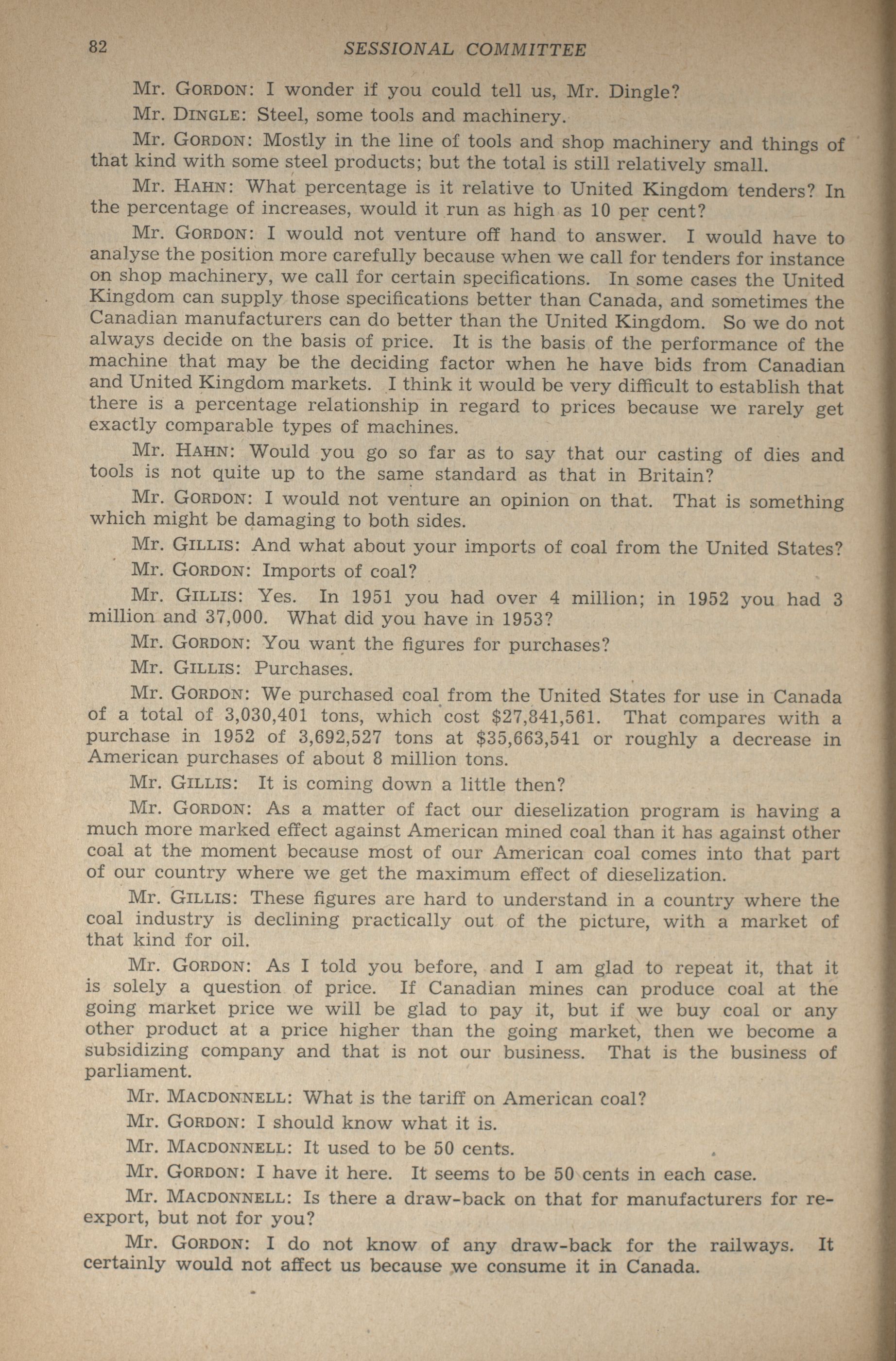 82 SESSIONAL COMMITTEE

Mr. GORDON: I wonder if you could tell us, Mr. Dingle?

Mr. DINGLE: Steel, some tools and machinery.

Mr. GORDON: Mostly in the line of tools and shop machinery and things of that kind with some steel products; but the total is still relatively small.

Mr. HAHN: What percentage is it relative to United Kingdom tenders? In the percentage of increases, would it run as high as 10 per cent?

Mr. GORDON: I would not venture off hand to answer. I would have to analyse the position more carefully because when we call for tenders for instance on shop machinery, we call for certain specifications. In some cases the United Kingdom can supply those specifications better than Canada, and sometimes the Canadian manufacturers can do better than the United Kingdom. So we do not always decide on the basis of price. It is the basis of the performance of the machine that may be the deciding factor when he have bids from Canadian and United Kingdom markets. I think it would be very difficult to establish that there is a percentage relationship in regard to prices because we rarely get exactly comparable types of machines.

Mr. HAHN: Would you go so far as to say that our casting of dies and tools is not quite up to the same standard as that in Britain?

Mr. GORDON: I would not venture an opinion on that. That is something which might be damaging to both sides.

Mr. GILLIS: And what about your imports of coal from the United States?

Mr. GORDON: Imports of coal?

Mr. GILLIS: Yes. In 1951 you had over 4 million; in 1952 you had 3 million and 37,000. What did you have in 1953?

Mr. GORDON: You want the figures for purchases?

Mr. GILLIS: Purchases.

Mr. GORDON: We purchased coal from the United States for use in Canada of a total of 3,030,401 tons, which cost $27,841,561. That compares with a purchase in 1952 of 3,692,527 tons at $35,663,541 or roughly a decrease in American purchases of about 8 million tons.

Mr. GILLIS: It is coming down a little then?

Mr. GORDON: As a matter of fact our dieselization program is having a much more marked effect against American mined coal than it has against other coal at the moment because most of our American coal comes into that part of our country where we get the maximum effect of dieselization.

Mr. GILLIS: These figures are hard to understand in a country where the coal industry is declining practically out of the picture, with a market of that kind for oil.

Mr. GORDON: As I told you before, and I am glad to repeat it, that it is solely a question of price. If Canadian mines can produce coal at the going market price we will be glad to pay it, but if we buy coal or any other product at a price higher than the going market, then we become a subsidizing company and that is not our business. That is the business of parliament.

Mr. MACDONNELL: What is the tariff on American coal?

Mr. GORDON: I should know what it is.

Mr. MACDONNELL: It used to be 50 cents.

Mr. GORDON: I have it here. It seems to be 50 cents in each case.

Mr. MACDONNELL: Is there a draw-back on that for manufacturers for re-export, but not for you?

Mr. GORDON: I do not know of any draw-back for the railways. It certainly would not affect us because we consume it in Canada.